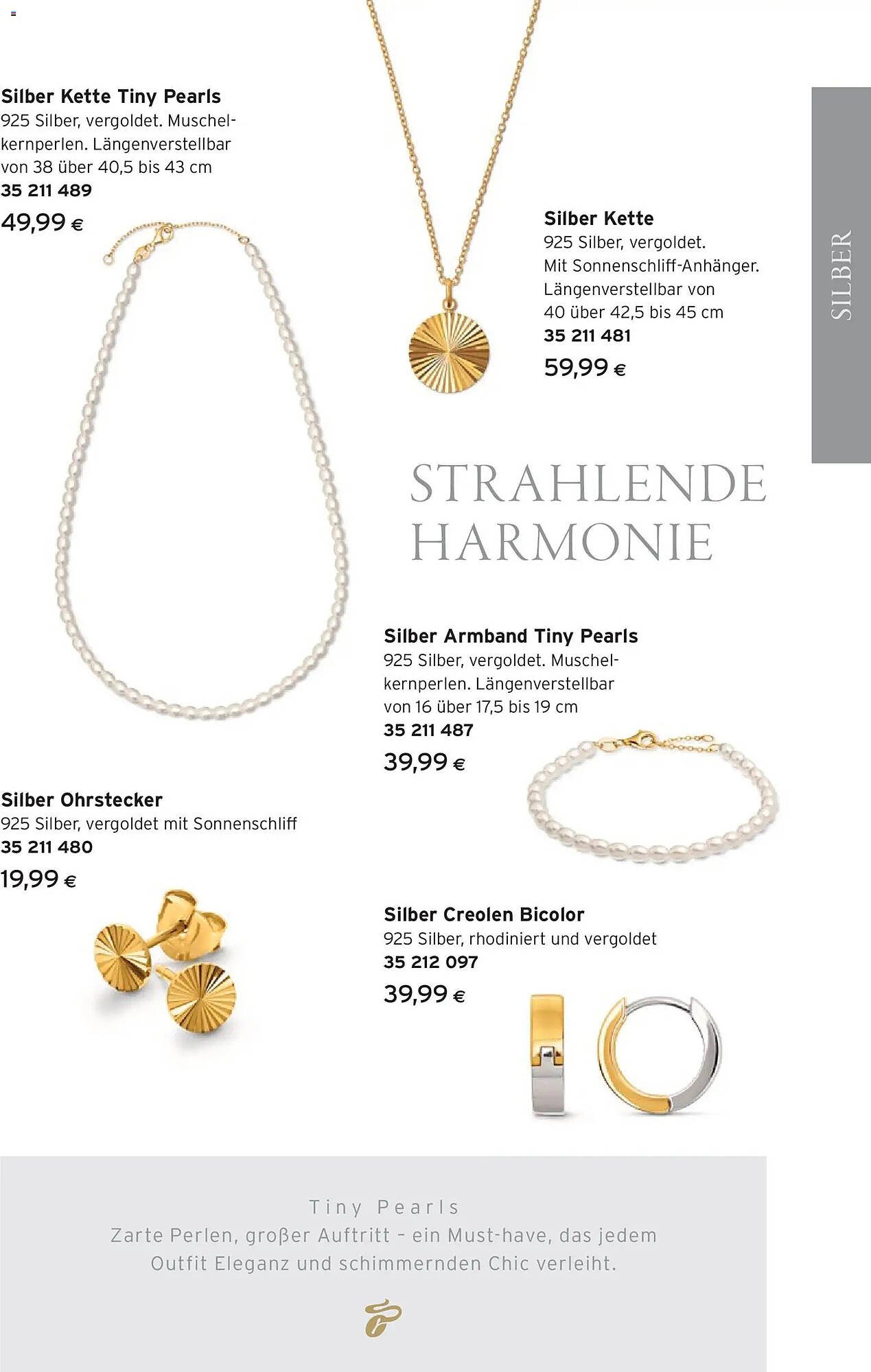 Silber Kette Tiny Pearls
925 Silber, vergoldet. Muschelkernperlen. Längenverstellbar von 38 über 40,5 bis 43 cm
35 211 489
49,99 €

Silber Kette
925 Silber, vergoldet. Mit Sonnenschliff-Anhänger. Längenverstellbar von 40 über 42,5 bis 45 cm
35 211 481
59,99 €

SILBER

STRAHLENDE HARMONIE

Silber Armband Tiny Pearls
925 Silber, vergoldet. Muschelkernperlen. Längenverstellbar von 16 über 17,5 bis 19 cm
35 211 487
39,99 €

Silber Ohrstecker
925 Silber, vergoldet mit Sonnenschliff
35 211 480
19,99 €

Silber Creolen Bicolor
925 Silber, rhodiniert und vergoldet
35 212 097
39,99 €

Tiny Pearls
Zarte Perlen, großer Auftritt – ein Must-have, das jedem Outfit Eleganz und schimmernden Chic verleiht.